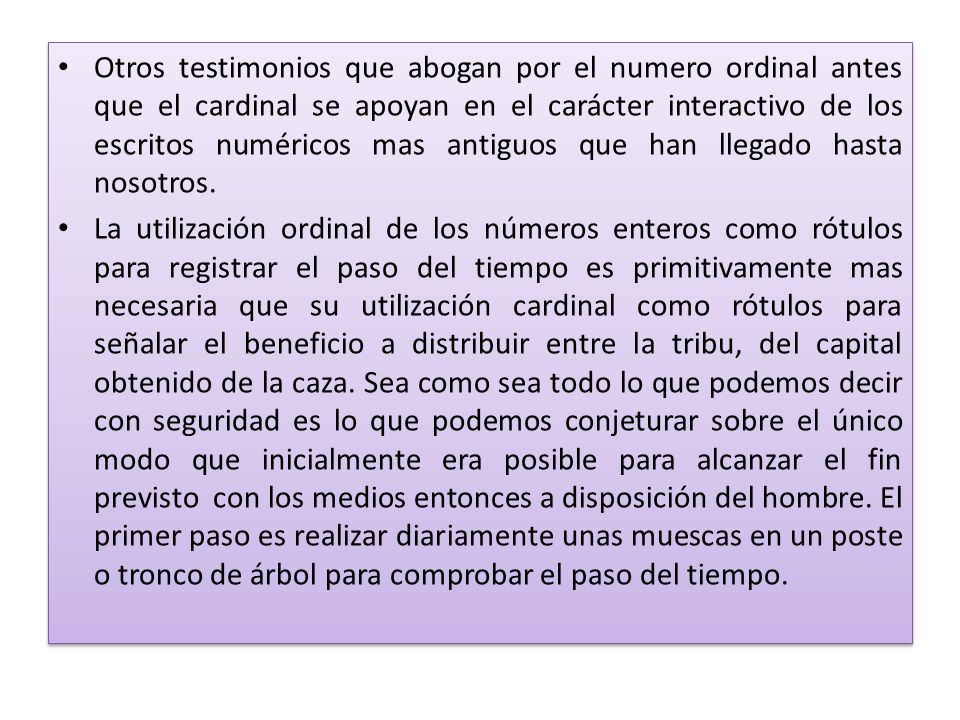 • Otros testimonios que abogan por el numero ordinal antes que el cardinal se apoyan en el carácter interactivo de los escritos numéricos mas antiguos que han llegado hasta nosotros.

• La utilización ordinal de los números enteros como rótulos para registrar el paso del tiempo es primitivamente mas necesaria que su utilización cardinal como rótulos para señalar el beneficio a distribuir entre la tribu, del capital obtenido de la caza. Sea como sea todo lo que podemos decir con seguridad es lo que podemos conjeturar sobre el único modo que inicialmente era posible para alcanzar el fin previsto con los medios entonces a disposición del hombre. El primer paso es realizar diariamente unas muescas en un poste o tronco de árbol para comprobar el paso del tiempo.